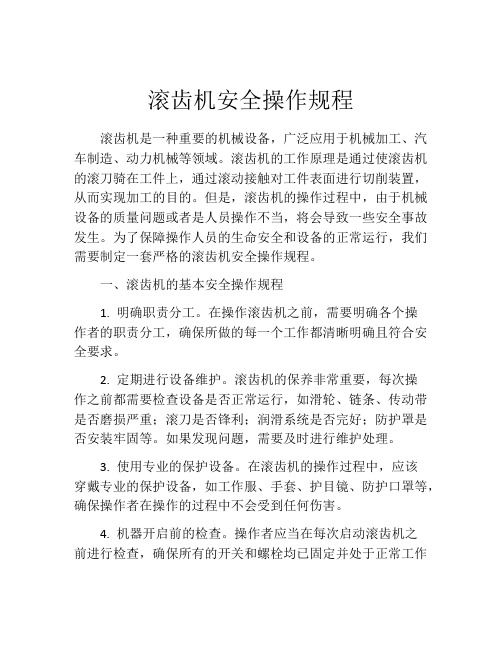 滚齿机安全操作规程

滚齿机是一种重要的机械设备，广泛应用于机械加工、汽车制造、动力机械等领域。滚齿机的工作原理是通过使滚齿机的滚刀骑在工件上，通过滚动接触对工件表面进行切削装置，从而实现加工的目的。但是，滚齿机的操作过程中，由于机械设备的质量问题或者是人员操作不当，将会导致一些安全事故发生。为了保障操作人员的生命安全和设备的正常运行，我们需要制定一套严格的滚齿机安全操作规程。

一、滚齿机的基本安全操作规程

1. 明确职责分工。在操作滚齿机之前，需要明确各个操作者的职责分工，确保所做的每一个工作都清晰明确且符合安全要求。

2. 定期进行设备维护。滚齿机的保养非常重要，每次操作之前都需要检查设备是否正常运行，如滑轮、链条、传动带是否磨损严重；滚刀是否锋利；润滑系统是否完好；防护罩是否安装牢固等。如果发现问题，需要及时进行维护处理。

3. 使用专业的保护设备。在滚齿机的操作过程中，应该穿戴专业的保护设备，如工作服、手套、护目镜、防护口罩等，确保操作者在操作的过程中不会受到任何伤害。

4. 机器开启前的检查。操作者应当在每次启动滚齿机之前进行检查，确保所有的开关和螺栓均已固定并处于正常工作